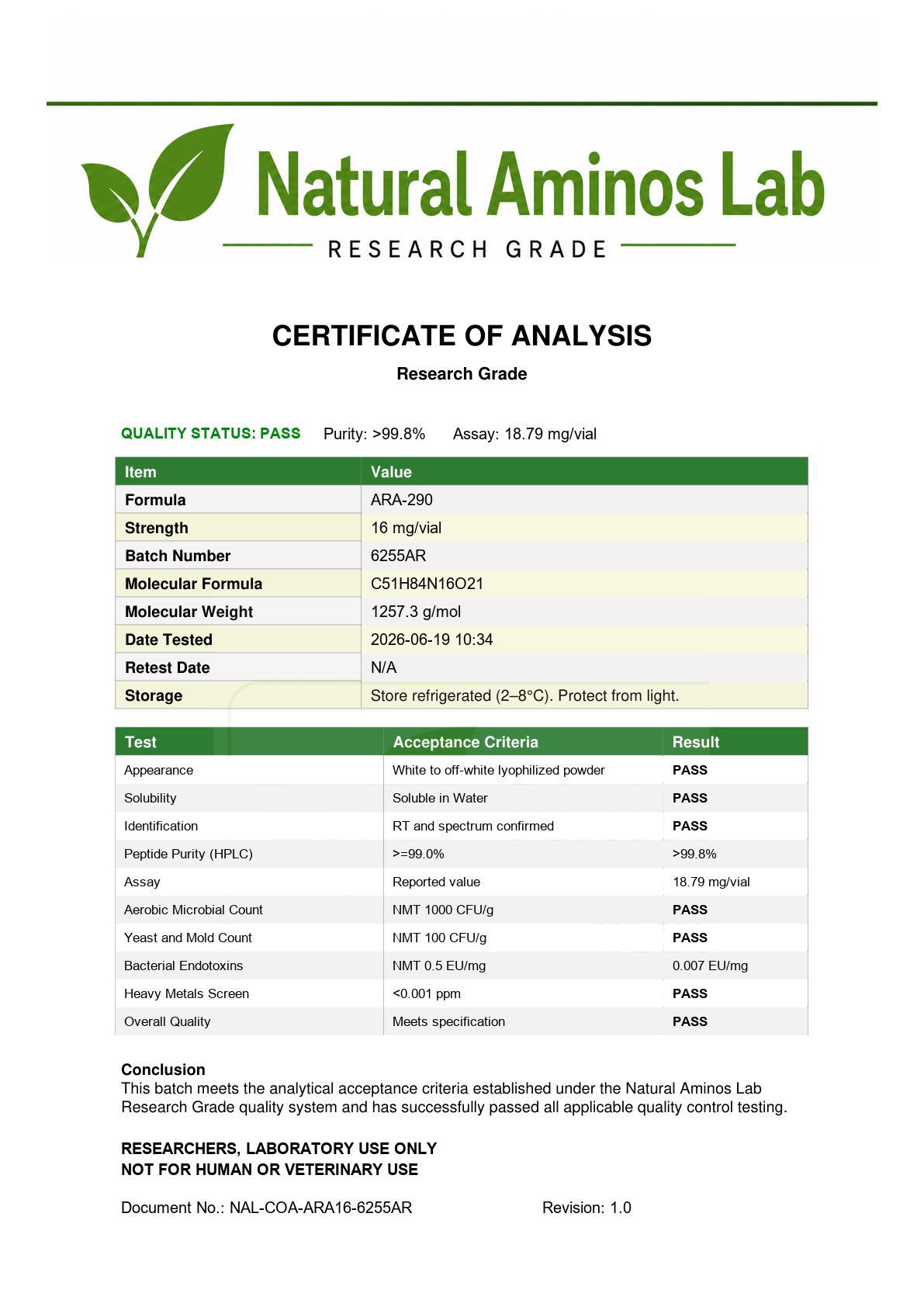 Natural Aminos Lab
RESEARCH GRADE

CERTIFICATE OF ANALYSIS
Research Grade

QUALITY STATUS: PASS Purity: >99.8% Assay: 18.79 mg/vial

| Item | Value |
|---|---|
| Formula | ARA-290 |
| Strength | 16 mg/vial |
| Batch Number | 6255AR |
| Molecular Formula | C51H84N16O21 |
| Molecular Weight | 1257.3 g/mol |
| Date Tested | 2026-06-19 10:34 |
| Retest Date | N/A |
| Storage | Store refrigerated (2–8°C). Protect from light. |

| Test | Acceptance Criteria | Result |
|---|---|---|
| Appearance | White to off-white lyophilized powder | PASS |
| Solubility | Soluble in Water | PASS |
| Identification | RT and spectrum confirmed | PASS |
| Peptide Purity (HPLC) | >=99.0% | >99.8% |
| Assay | Reported value | 18.79 mg/vial |
| Aerobic Microbial Count | NMT 1000 CFU/g | PASS |
| Yeast and Mold Count | NMT 100 CFU/g | PASS |
| Bacterial Endotoxins | NMT 0.5 EU/mg | 0.007 EU/mg |
| Heavy Metals Screen | <0.001 ppm | PASS |
| Overall Quality | Meets specification | PASS |

Conclusion
This batch meets the analytical acceptance criteria established under the Natural Aminos Lab Research Grade quality system and has successfully passed all applicable quality control testing.

RESEARCHERS, LABORATORY USE ONLY
NOT FOR HUMAN OR VETERINARY USE

Document No.: NAL-COA-ARA16-6255AR Revision: 1.0